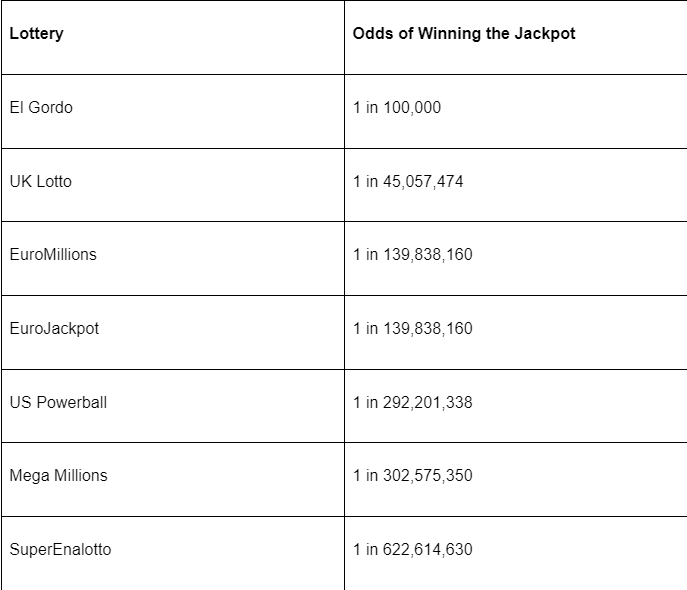 | Lottery | Odds of Winning the Jackpot |
|---|---|
| El Gordo | 1 in 100,000 |
| UK Lotto | 1 in 45,057,474 |
| EuroMillions | 1 in 139,838,160 |
| EuroJackpot | 1 in 139,838,160 |
| US Powerball | 1 in 292,201,338 |
| Mega Millions | 1 in 302,575,350 |
| SuperEnalotto | 1 in 622,614,630 |